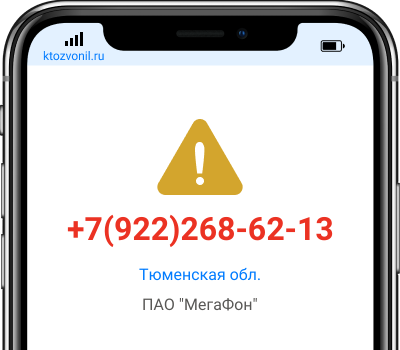 ktozvonil.ru

+7(922)268-62-13

Тюменская обл.

ПАО "МегаФон"